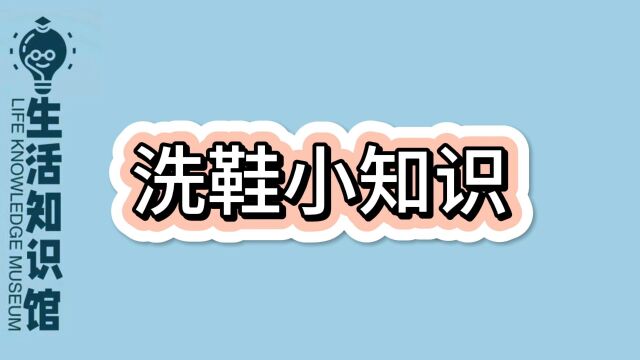 生活知识馆
LIFE KNOWLEDGE MUSEUM

洗鞋小知识